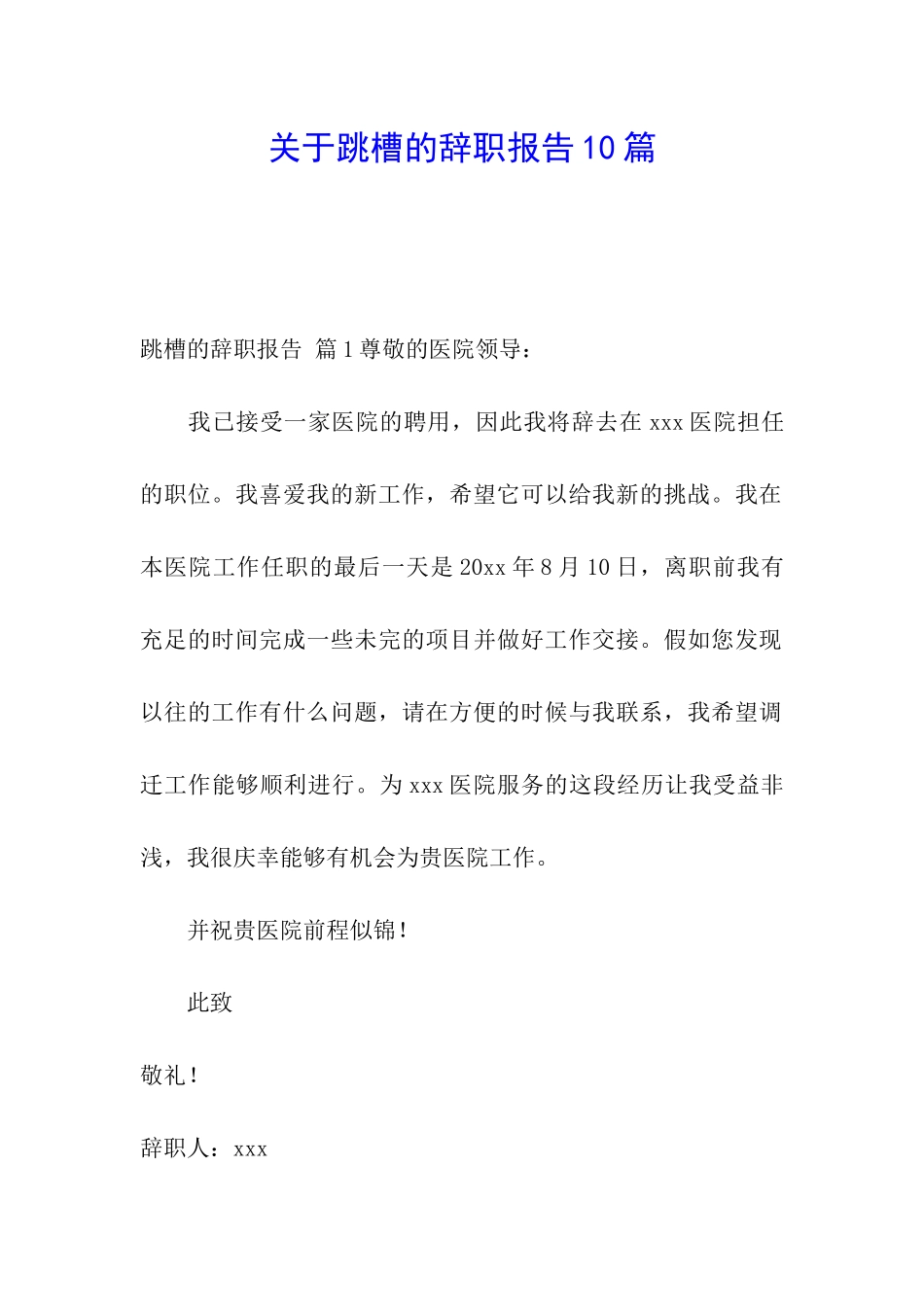 关于跳槽的辞职报告10篇

跳槽的辞职报告 篇1尊敬的医院领导：

我已接受一家医院的聘用，因此我将辞去在xxx医院担任的职位。我喜爱我的新工作，希望它可以给我新的挑战。我在本医院工作任职的最后一天是20xx年8月10日，离职前我有充足的时间完成一些未完的项目并做好工作交接。假如您发现以往的工作有什么问题，请在方便的时候与我联系，我希望调迁工作能够顺利进行。为xxx医院服务的这段经历让我受益非浅，我很庆幸能够有机会为贵医院工作。

并祝贵医院前程似锦！

此致

敬礼！

辞职人：xxx